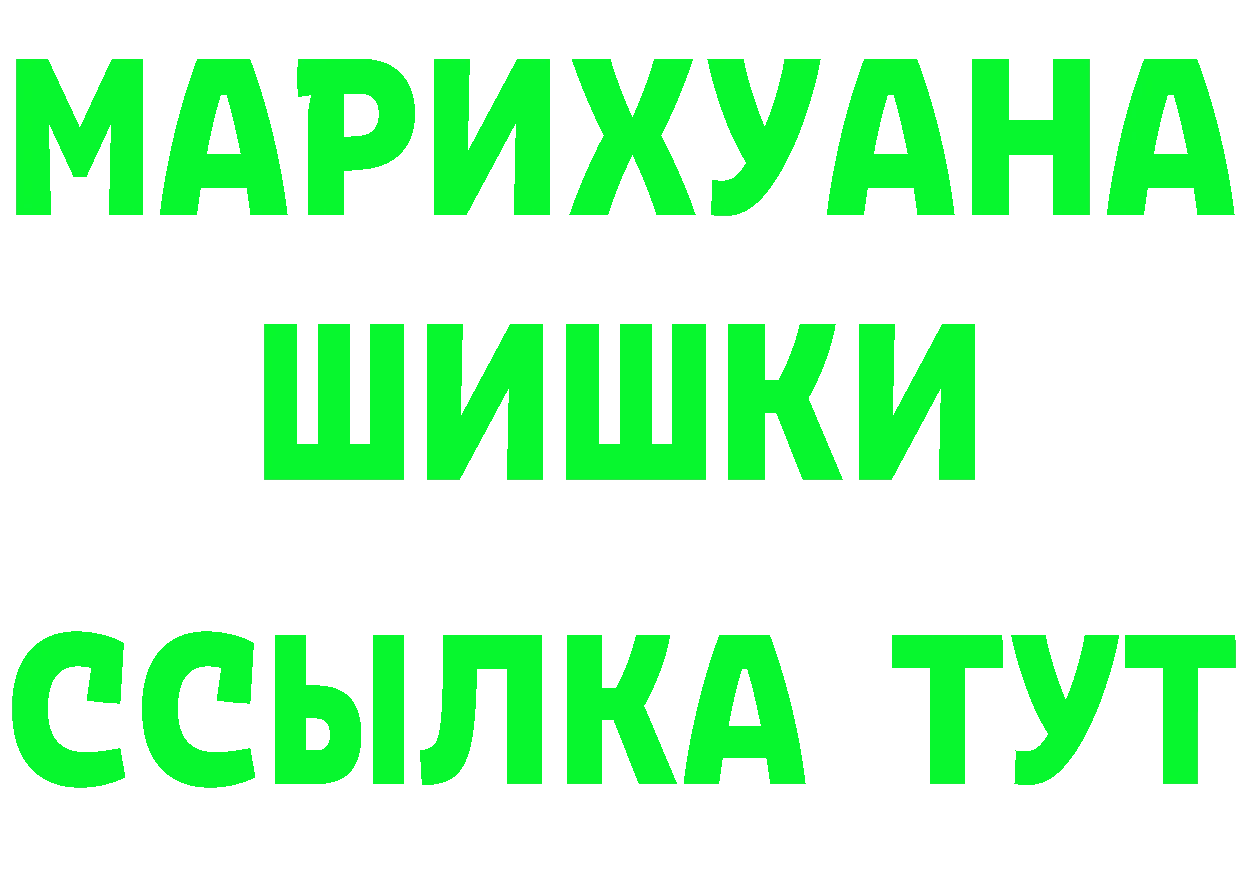 МАРИХУАНА
ШИШКИ
ССЫЛКА ТУТ